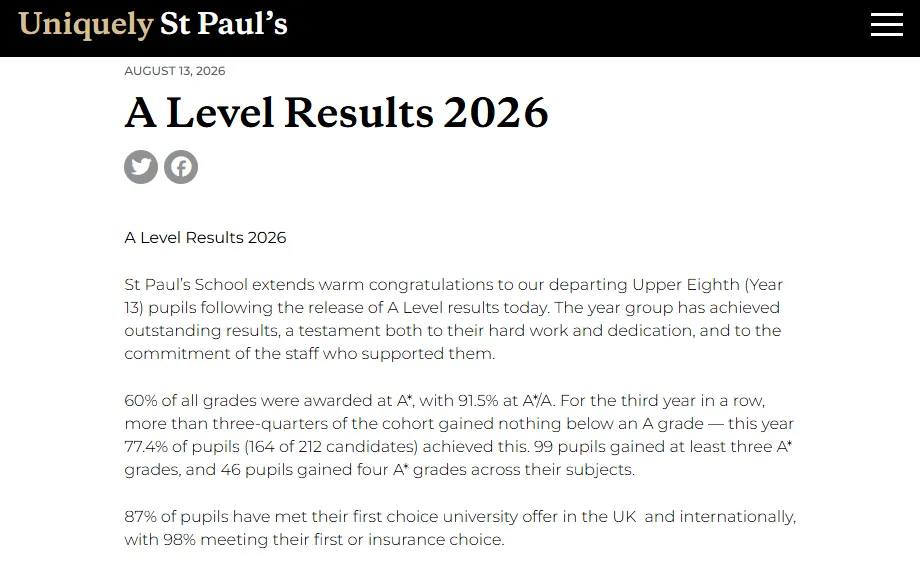 Uniquely St Paul's

AUGUST 13, 2026

A Level Results 2026

A Level Results 2026

St Paul's School extends warm congratulations to our departing Upper Eighth (Year 13) pupils following the release of A Level results today. The year group has achieved outstanding results, a testament both to their hard work and dedication, and to the commitment of the staff who supported them.

60% of all grades were awarded at A*, with 91.5% at A*/A. For the third year in a row, more than three-quarters of the cohort gained nothing below an A grade — this year 77.4% of pupils (164 of 212 candidates) achieved this. 99 pupils gained at least three A* grades, and 46 pupils gained four A* grades across their subjects.

87% of pupils have met their first choice university offer in the UK and internationally, with 98% meeting their first or insurance choice.